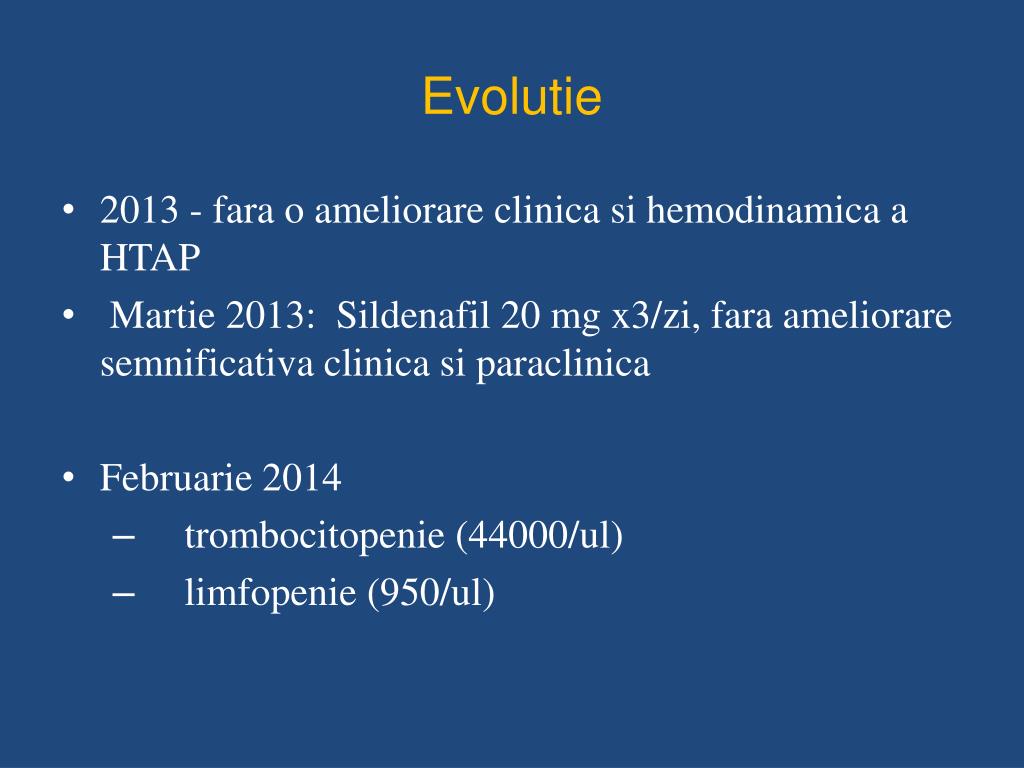 Evolutie

• 2013 - fara o ameliorare clinica si hemodinamica a HTAP
• Martie 2013: Sildenafil 20 mg x3/zi, fara ameliorare semnificativa clinica si paraclinica

• Februarie 2014
– trombocitopenie (44000/ul)
– limfopenie (950/ul)